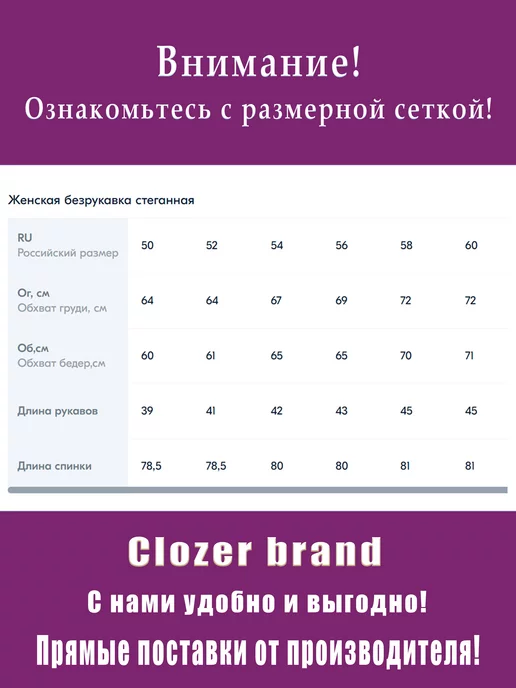 Внимание!
Ознакомьтесь с размерной сеткой!

Женская безрукавка стеганная

| RU Российский размер | 50 | 52 | 54 | 56 | 58 | 60 |
|---|---|---|---|---|---|---|
| Ог, см Обхват груди, см | 64 | 64 | 67 | 69 | 72 | 72 |
| Об,см Обхват бедер,см | 60 | 61 | 65 | 65 | 70 | 71 |
| Длина рукавов | 39 | 41 | 42 | 43 | 45 | 45 |
| Длина спинки | 78,5 | 78,5 | 80 | 80 | 81 | 81 |

Clozer brand
С нами удобно и выгодно!
Прямые поставки от производителя!